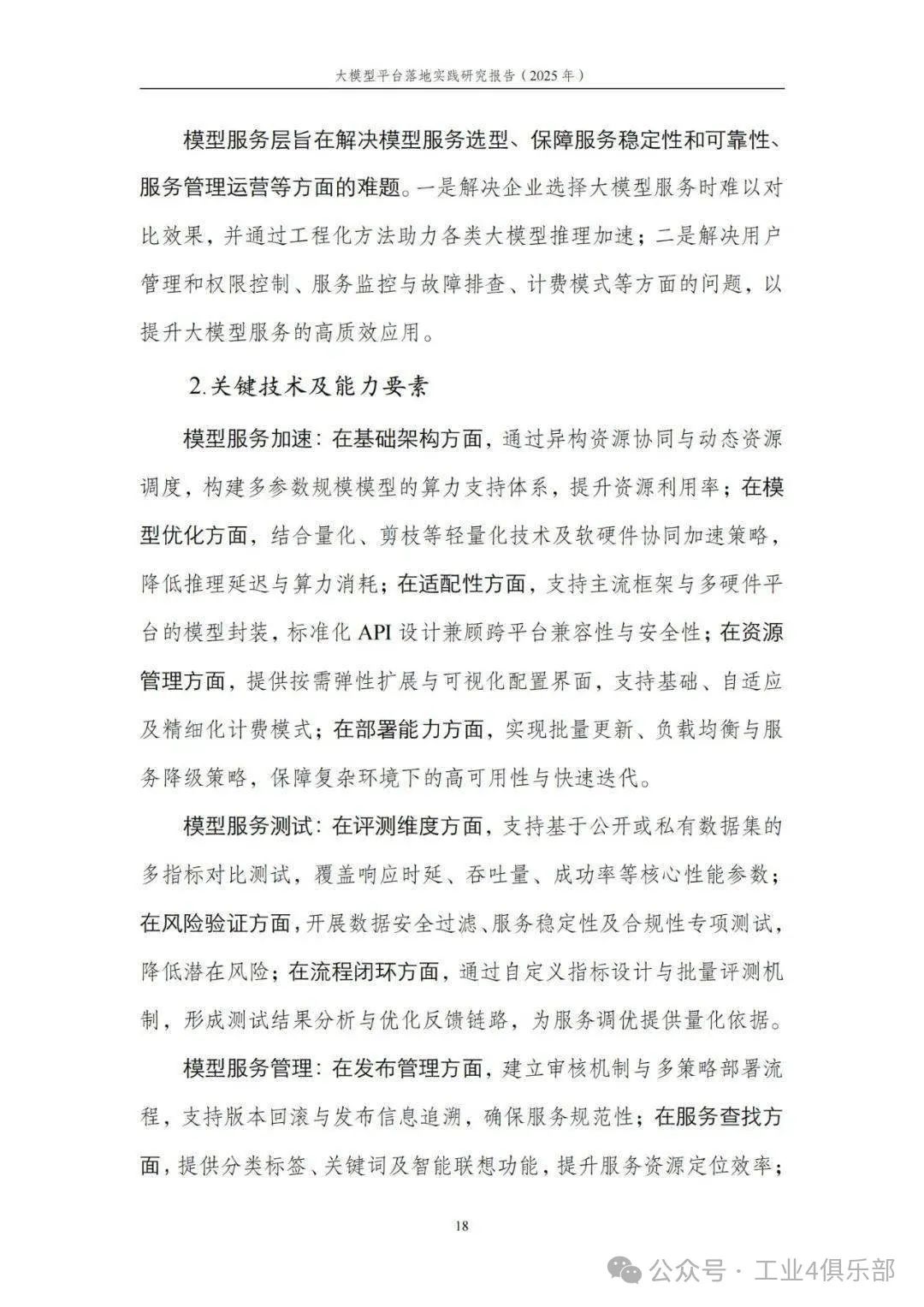 大模型平台落地实践研究报告（2025 年）

模型服务层旨在解决模型服务选型、保障服务稳定性和可靠性、服务管理运营等方面的难题。一是解决企业选择大模型服务时难以对比效果，并通过工程化方法助力各类大模型推理加速；二是解决用户管理和权限控制、服务监控与故障排查、计费模式等方面的问题，以提升大模型服务的高质效应用。

2.关键技术及能力要素

模型服务加速：在基础架构方面，通过异构资源协同与动态资源调度，构建多参数规模模型的算力支持体系，提升资源利用率；在模型优化方面，结合量化、剪枝等轻量化技术及软硬件协同加速策略，降低推理延迟与算力消耗；在适配性方面，支持主流框架与多硬件平台的模型封装，标准化 API 设计兼顾跨平台兼容性与安全性；在资源管理方面，提供按需弹性扩展与可视化配置界面，支持基础、自适应及精细化计费模式；在部署能力方面，实现批量更新、负载均衡与服务降级策略，保障复杂环境下的高可用性与快速迭代。

模型服务测试：在评测维度方面，支持基于公开或私有数据集的多指标对比测试，覆盖响应时延、吞吐量、成功率等核心性能参数；在风险验证方面，开展数据安全过滤、服务稳定性及合规性专项测试，降低潜在风险；在流程闭环方面，通过自定义指标设计与批量评测机制，形成测试结果分析与优化反馈链路，为服务调优提供量化依据。

模型服务管理：在发布管理方面，建立审核机制与多策略部署流程，支持版本回滚与发布信息追溯，确保服务规范性；在服务查找方面，提供分类标签、关键词及智能联想功能，提升服务资源定位效率；

18

公众号 · 工业4俱乐部